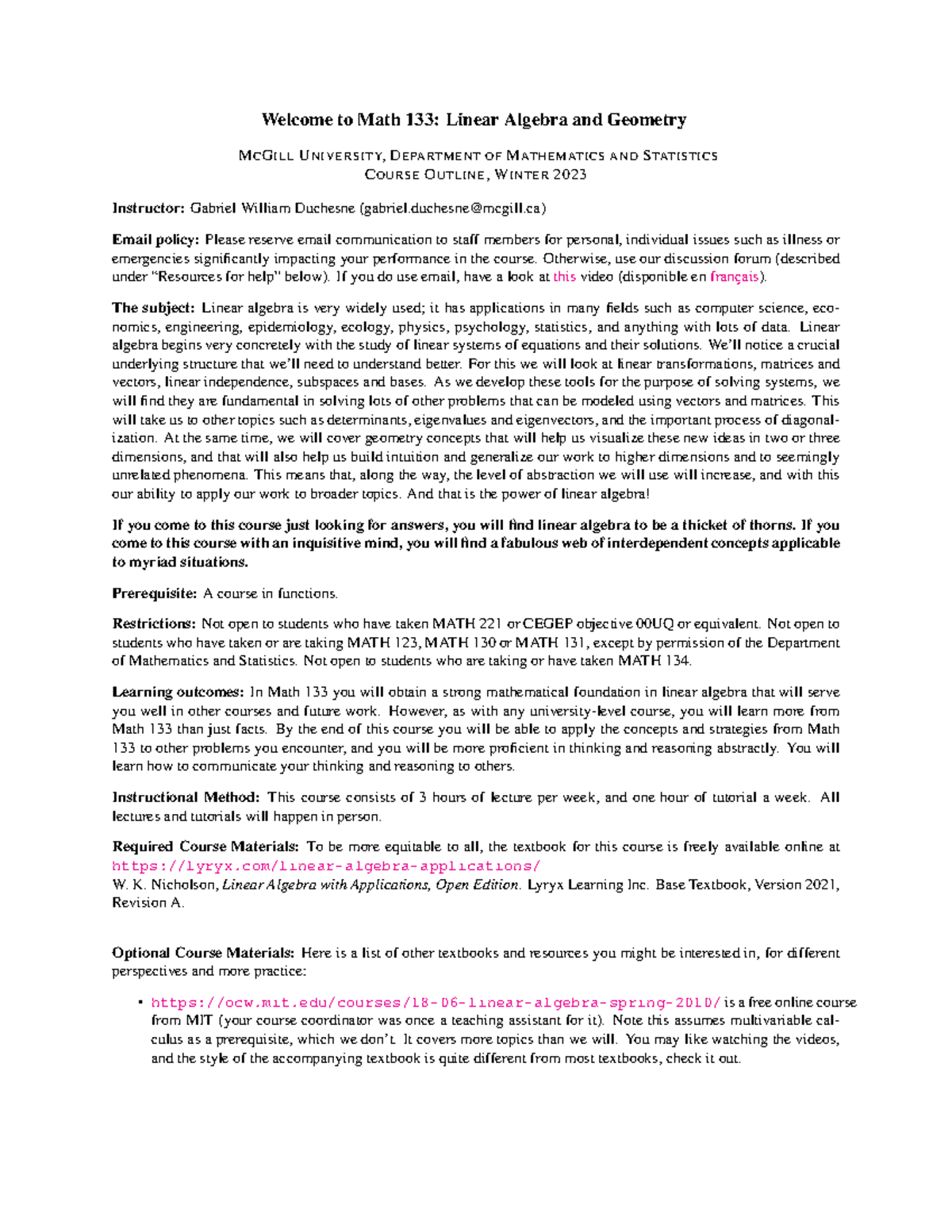 Welcome to Math 133: Linear Algebra and Geometry

McGill University, Department of Mathematics and Statistics
Course Outline, Winter 2023

Instructor: Gabriel William Duchesne (gabriel.duchesne@mcgill.ca)

Email policy: Please reserve email communication to staff members for personal, individual issues such as illness or emergencies significantly impacting your performance in the course. Otherwise, use our discussion forum (described under "Resources for help" below). If you do use email, have a look at this video (disponible en français).

The subject: Linear algebra is very widely used; it has applications in many fields such as computer science, economics, engineering, epidemiology, ecology, physics, psychology, statistics, and anything with lots of data. Linear algebra begins very concretely with the study of linear systems of equations and their solutions. We'll notice a crucial underlying structure that we'll need to understand better. For this we will look at linear transformations, matrices and vectors, linear independence, subspaces and bases. As we develop these tools for the purpose of solving systems, we will find they are fundamental in solving lots of other problems that can be modeled using vectors and matrices. This will take us to other topics such as determinants, eigenvalues and eigenvectors, and the important process of diagonalization. At the same time, we will cover geometry concepts that will help us visualize these new ideas in two or three dimensions, and that will also help us build intuition and generalize our work to higher dimensions and to seemingly unrelated phenomena. This means that, along the way, the level of abstraction we will use will increase, and with this our ability to apply our work to broader topics. And that is the power of linear algebra!

If you come to this course just looking for answers, you will find linear algebra to be a thicket of thorns. If you come to this course with an inquisitive mind, you will find a fabulous web of interdependent concepts applicable to myriad situations.

Prerequisite: A course in functions.

Restrictions: Not open to students who have taken MATH 221 or CEGEP objective 00UQ or equivalent. Not open to students who have taken or are taking MATH 123, MATH 130 or MATH 131, except by permission of the Department of Mathematics and Statistics. Not open to students who are taking or have taken MATH 134.

Learning outcomes: In Math 133 you will obtain a strong mathematical foundation in linear algebra that will serve you well in other courses and future work. However, as with any university-level course, you will learn more from Math 133 than just facts. By the end of this course you will be able to apply the concepts and strategies from Math 133 to other problems you encounter, and you will be more proficient in thinking and reasoning abstractly. You will learn how to communicate your thinking and reasoning to others.

Instructional Method: This course consists of 3 hours of lecture per week, and one hour of tutorial a week. All lectures and tutorials will happen in person.

Required Course Materials: To be more equitable to all, the textbook for this course is freely available online at https://lyryx.com/linear-algebra-applications/
W. K. Nicholson, Linear Algebra with Applications, Open Edition. Lyryx Learning Inc. Base Textbook, Version 2021, Revision A.

Optional Course Materials: Here is a list of other textbooks and resources you might be interested in, for different perspectives and more practice:

• https://ocw.mit.edu/courses/18-06-linear-algebra-spring-2010/ is a free online course from MIT (your course coordinator was once a teaching assistant for it). Note this assumes multivariable calculus as a prerequisite, which we don't. It covers more topics than we will. You may like watching the videos, and the style of the accompanying textbook is quite different from most textbooks, check it out.